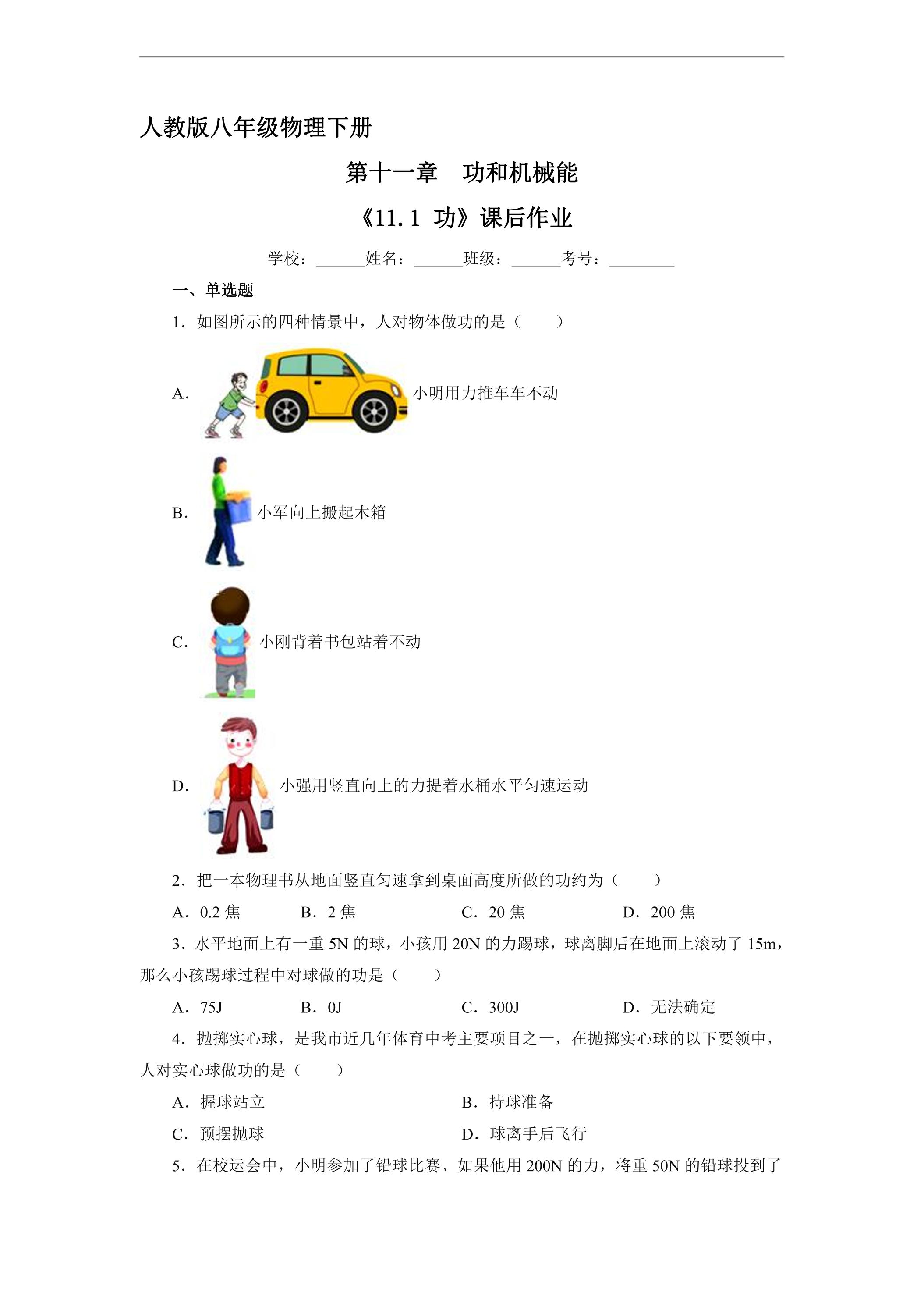 人教版八年级物理下册

第十一章 功和机械能

《11.1 功》课后作业

学校：____姓名：____班级：____考号：____

一、单选题

1.如图所示的四种情景中，人对物体做功的是（　　）

A.小明用力推车车不动

B.小军向上搬起木箱

C.小刚背着书包站着不动

D.小强用竖直向上的力提着水桶水平匀速运动

2.把一本物理书从地面竖直匀速拿到桌面高度所做的功约为（　　）

A.0.2焦 B.2焦 C.20焦 D.200焦

3.水平地面上有一重5N的球，小孩用20N的力踢球，球离脚后在地面上滚动了15m，那么小孩踢球过程中对球做的功是（　　）

A.75J B.0J C.300J D.无法确定

4.抛掷实心球，是我市近几年体育中考主要项目之一，在抛掷实心球的以下要领中，人对实心球做功的是（　　）

A.握球站立 B.持球准备

C.预摆抛球 D.球离手后飞行

5.在校运会中，小明参加了铅球比赛、如果他用200N的力，将重50N的铅球投到了